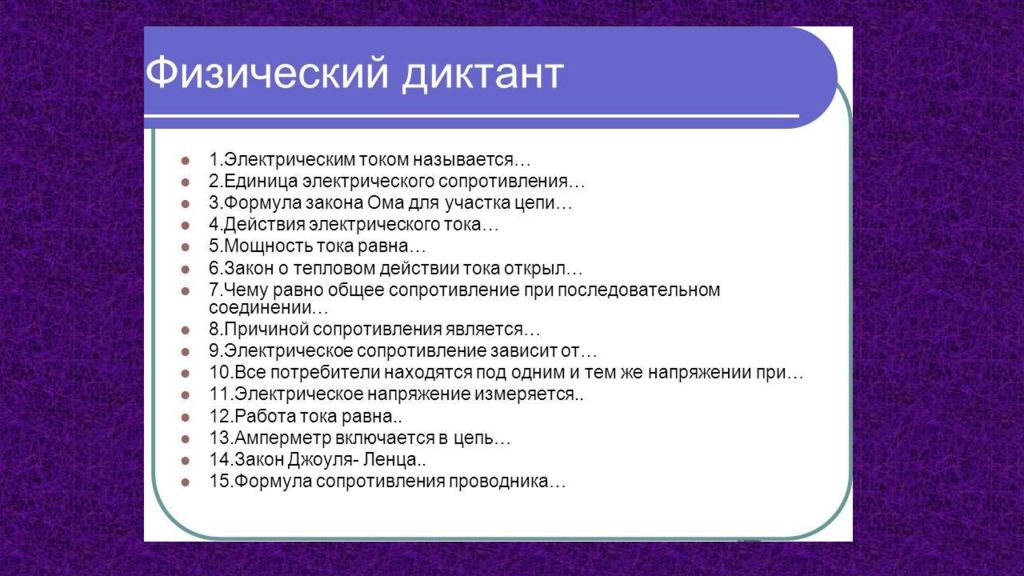 Физический диктант

1.Электрическим током называется…
2.Единица электрического сопротивления…
3.Формула закона Ома для участка цепи…
4.Действия электрического тока…
5.Мощность тока равна…
6.Закон о тепловом действии тока открыл…
7.Чему равно общее сопротивление при последовательном соединении…
8.Причиной сопротивления является…
9.Электрическое сопротивление зависит от…
10.Все потребители находятся под одним и тем же напряжении при…
11.Электрическое напряжение измеряется..
12.Работа тока равна..
13.Амперметр включается в цепь…
14.Закон Джоуля- Ленца..
15.Формула сопротивления проводника…